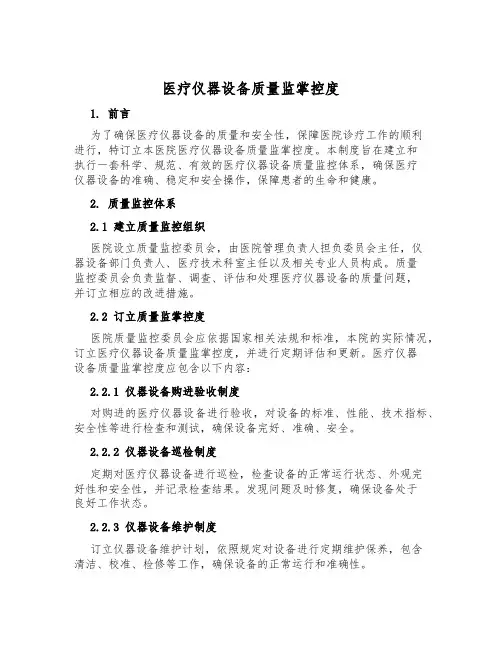 医疗仪器设备质量监掌控度

1. 前言

为了确保医疗仪器设备的质量和安全性，保障医院诊疗工作的顺利进行，特订立本医院医疗仪器设备质量监掌控度。本制度旨在建立和执行一套科学、规范、有效的医疗仪器设备质量监控体系，确保医疗仪器设备的准确、稳定和安全操作，保障患者的生命和健康。

2. 质量监控体系

2.1 建立质量监控组织

医院设立质量监控委员会，由医院管理负责人担负委员会主任，仪器设备部门负责人、医疗技术科室主任以及相关专业人员构成。质量监控委员会负责监督、调查、评估和处理医疗仪器设备的质量问题，并订立相应的改进措施。

2.2 订立质量监掌控度

医院质量监控委员会应依据国家相关法规和标准，本院的实际情况，订立医疗仪器设备质量监掌控度，并进行定期评估和更新。医疗仪器设备质量监掌控度应包含以下内容：

2.2.1 仪器设备购进验收制度

对购进的医疗仪器设备进行验收，对设备的标准、性能、技术指标、安全性等进行检查和测试，确保设备完好、准确、安全。

2.2.2 仪器设备巡检制度

定期对医疗仪器设备进行巡检，检查设备的正常运行状态、外观完好性和安全性，并记录检查结果。发现问题及时修复，确保设备处于良好工作状态。

2.2.3 仪器设备维护制度

订立仪器设备维护计划，依照规定对设备进行定期维护保养，包含清洁、校准、检修等工作，确保设备的正常运行和准确性。